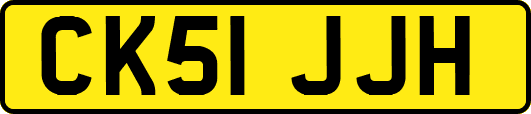 CK51 JJH